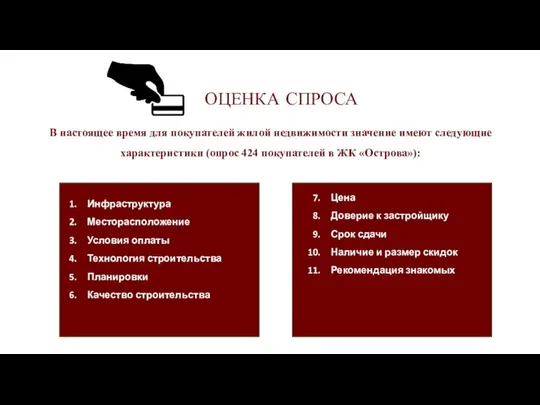 ОЦЕНКА СПРОСА

В настоящее время для покупателей жилой недвижимости значение имеют следующие характеристики (опрос 424 покупателей в ЖК «Острова»):

1. Инфраструктура
2. Месторасположение
3. Условия оплаты
4. Технология строительства
5. Планировки
6. Качество строительства

7. Цена
8. Доверие к застройщику
9. Срок сдачи
10. Наличие и размер скидок
11. Рекомендация знакомых